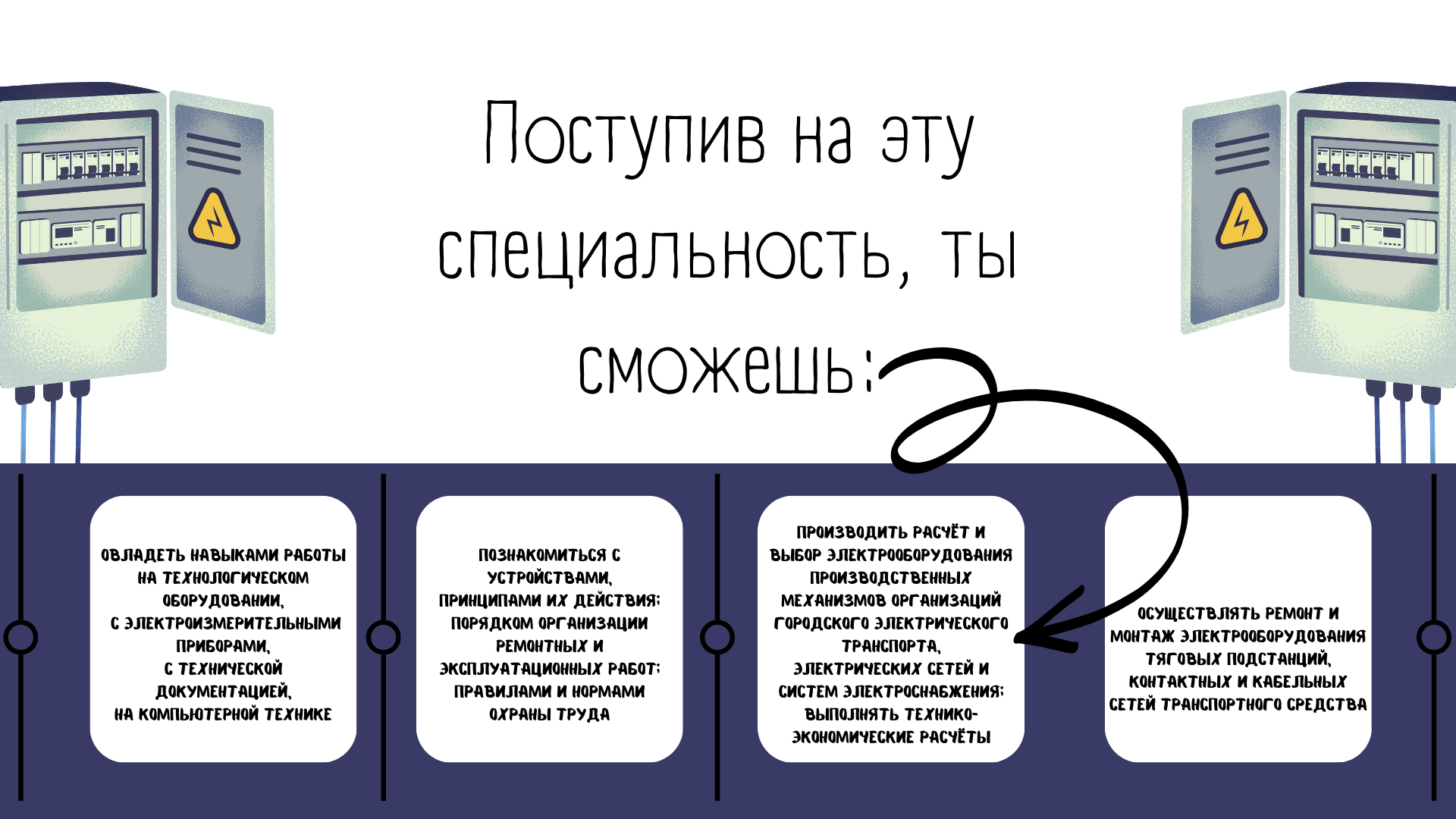 Поступив на эту специальность, ты сможешь:

ОВЛАДЕТЬ НАВЫКАМИ РАБОТЫ НА ТЕХНОЛОГИЧЕСКОМ ОБОРУДОВАНИИ,
С ЭЛЕКТРОИЗМЕРИТЕЛЬНЫМИ ПРИБОРАМИ,
С ТЕХНИЧЕСКОЙ ДОКУМЕНТАЦИЕЙ,
НА КОМПЬЮТЕРНОЙ ТЕХНИКЕ

ПОЗНАКОМИТЬСЯ С УСТРОЙСТВАМИ, ПРИНЦИПАМИ ИХ ДЕЙСТВИЯ; ПОРЯДКОМ ОРГАНИЗАЦИИ РЕМОНТНЫХ И ЭКСПЛУАТАЦИОННЫХ РАБОТ; ПРАВИЛАМИ И НОРМАМИ ОХРАНЫ ТРУДА

ПРОИЗВОДИТЬ РАСЧЁТ И ВЫБОР ЭЛЕКТРООБОРУДОВАНИЯ ПРОИЗВОДСТВЕННЫХ МЕХАНИЗМОВ ОРГАНИЗАЦИЙ ГОРОДСКОГО ЭЛЕКТРИЧЕСКОГО ТРАНСПОРТА,
ЭЛЕКТРИЧЕСКИХ СЕТЕЙ И СИСТЕМ ЭЛЕКТРОСНАБЖЕНИЯ; ВЫПОЛНЯТЬ ТЕХНИКО-ЭКОНОМИЧЕСКИЕ РАСЧЁТЫ

ОСУЩЕСТВЛЯТЬ РЕМОНТ И МОНТАЖ ЭЛЕКТРООБОРУДОВАНИЯ ТЯГОВЫХ ПОДСТАНЦИЙ, КОНТАКТНЫХ И КАБЕЛЬНЫХ СЕТЕЙ ТРАНСПОРТНОГО СРЕДСТВА